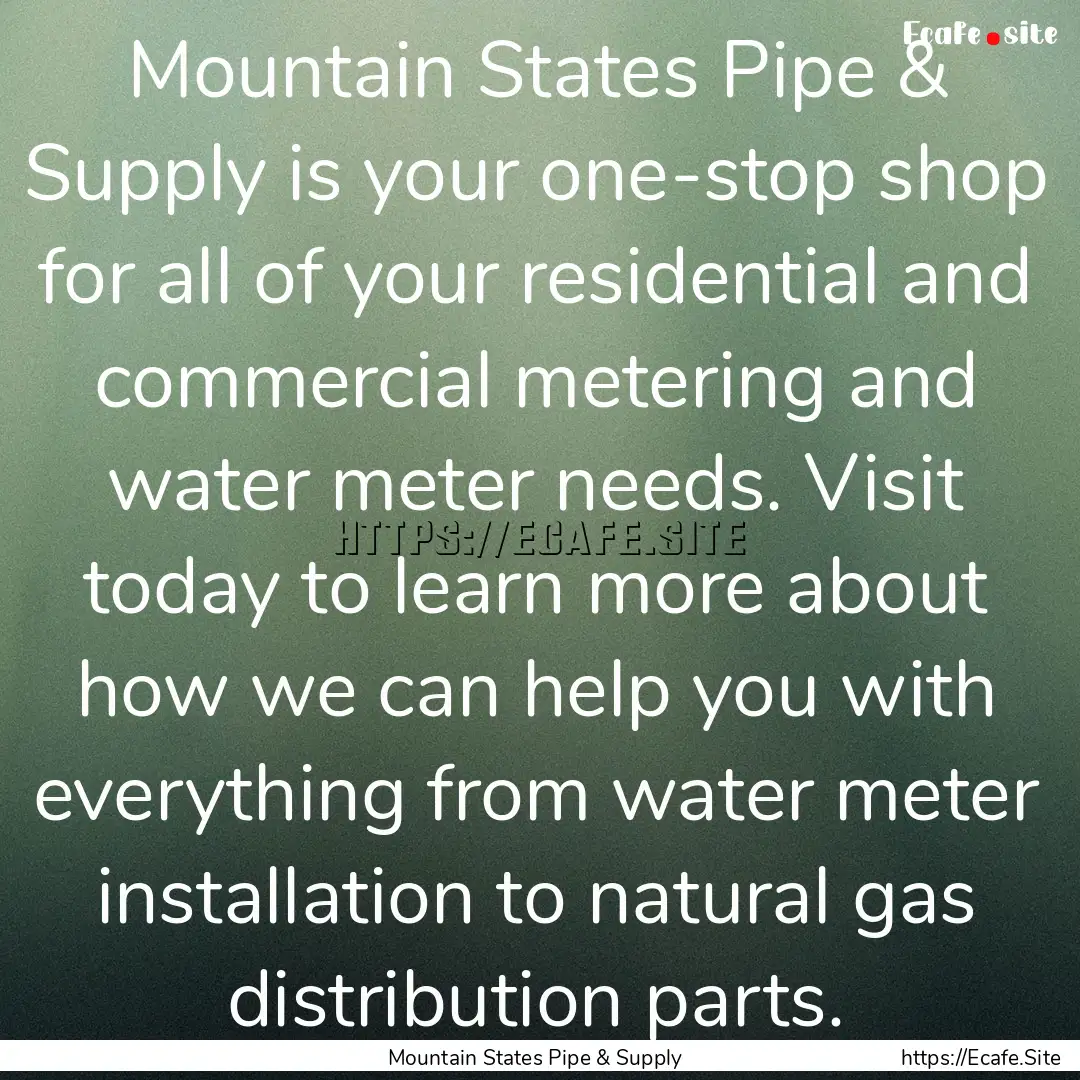 Ecafe.site

Mountain States Pipe & Supply is your one-stop shop for all of your residential and commercial metering and water meter needs. Visit today to learn more about how we can help you with everything from water meter installation to natural gas distribution parts.

HTTPS://ECAFE.SITE

Mountain States Pipe & Supply https://Ecafe.Site